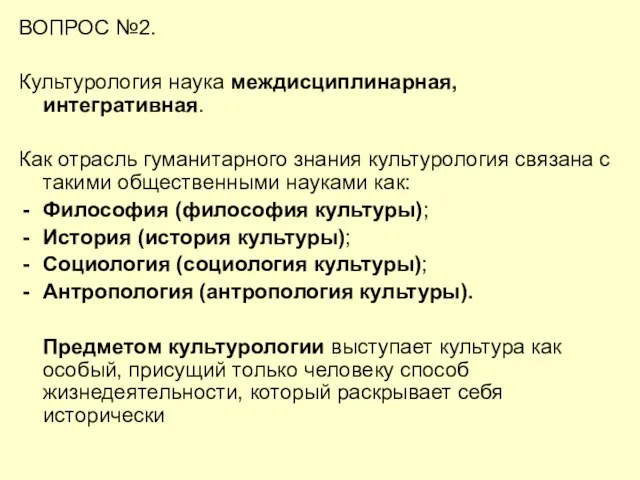 ВОПРОС №2.

Культурология наука междисциплинарная, интегративная.

Как отрасль гуманитарного знания культурология связана с такими общественными науками как:
- Философия (философия культуры);
- История (история культуры);
- Социология (социология культуры);
- Антропология (антропология культуры).

Предметом культурологии выступает культура как особый, присущий только человеку способ жизнедеятельности, который раскрывает себя исторически